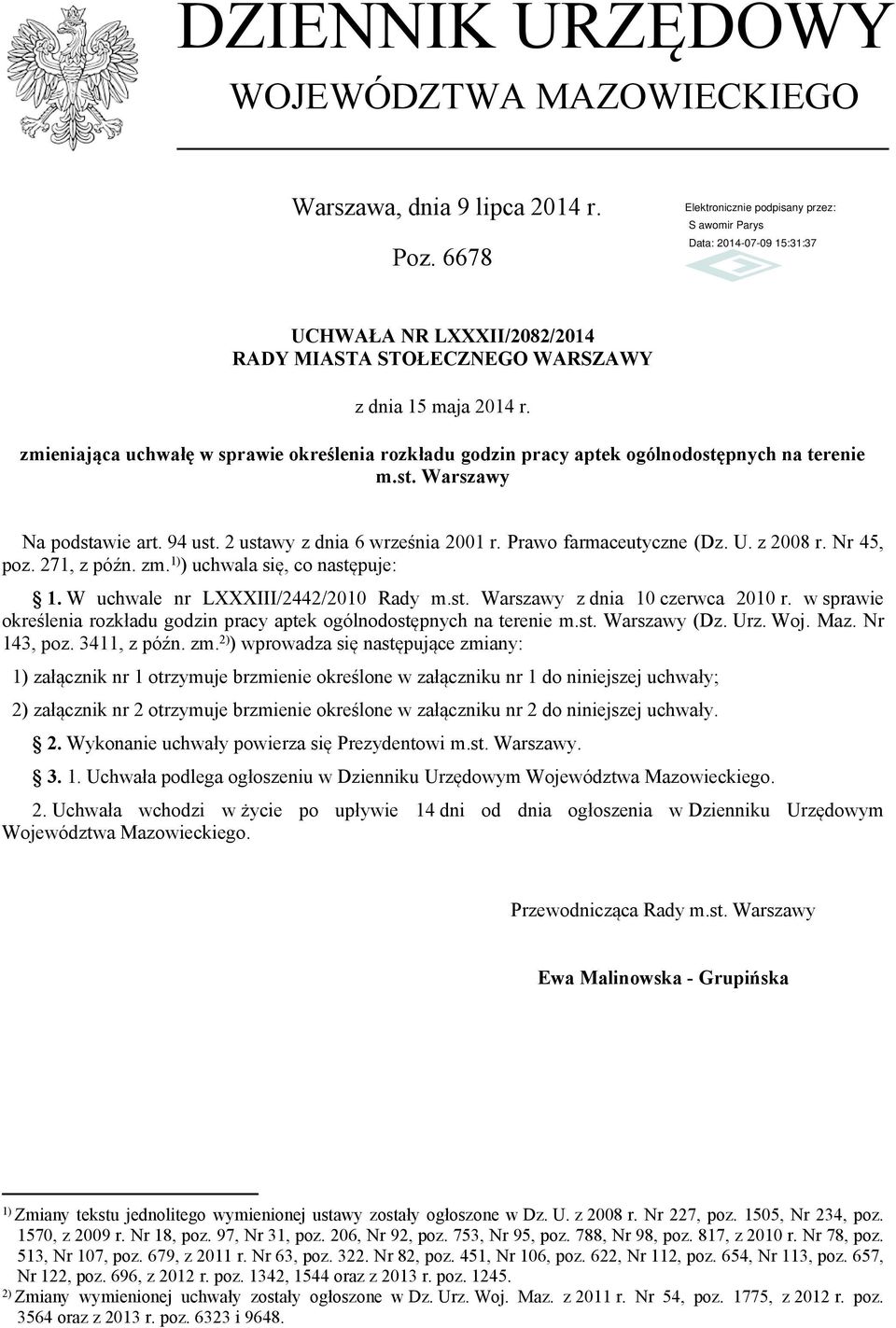 DZIENNIK URZĘDOWY
WOJEWÓDZTWA MAZOWIECKIEGO

Warszawa, dnia 9 lipca 2014 r.

Poz. 6678

Elektronicznie podpisany przez:
S awomir Parys
Data: 2014-07-09 15:31:37

UCHWAŁA NR LXXXII/2082/2014
RADY MIASTA STOŁECZNEGO WARSZAWY

z dnia 15 maja 2014 r.

zmieniająca uchwałę w sprawie określenia rozkładu godzin pracy aptek ogólnodostępnych na terenie m.st. Warszawy

Na podstawie art. 94 ust. 2 ustawy z dnia 6 września 2001 r. Prawo farmaceutyczne (Dz. U. z 2008 r. Nr 45, poz. 271, z późn. zm.$^{1)}$) uchwala się, co następuje:

§ 1. W uchwale nr LXXXIII/2442/2010 Rady m.st. Warszawy z dnia 10 czerwca 2010 r. w sprawie określenia rozkładu godzin pracy aptek ogólnodostępnych na terenie m.st. Warszawy (Dz. Urz. Woj. Maz. Nr 143, poz. 3411, z późn. zm.$^{2)}$) wprowadza się następujące zmiany:

1) załącznik nr 1 otrzymuje brzmienie określone w załączniku nr 1 do niniejszej uchwały;

2) załącznik nr 2 otrzymuje brzmienie określone w załączniku nr 2 do niniejszej uchwały.

§ 2. Wykonanie uchwały powierza się Prezydentowi m.st. Warszawy.

§ 3. 1. Uchwała podlega ogłoszeniu w Dzienniku Urzędowym Województwa Mazowieckiego.

2. Uchwała wchodzi w życie po upływie 14 dni od dnia ogłoszenia w Dzienniku Urzędowym Województwa Mazowieckiego.

Przewodnicząca Rady m.st. Warszawy

Ewa Malinowska - Grupińska

$^{1)}$ Zmiany tekstu jednolitego wymienionej ustawy zostały ogłoszone w Dz. U. z 2008 r. Nr 227, poz. 1505, Nr 234, poz. 1570, z 2009 r. Nr 18, poz. 97, Nr 31, poz. 206, Nr 92, poz. 753, Nr 95, poz. 788, Nr 98, poz. 817, z 2010 r. Nr 78, poz. 513, Nr 107, poz. 679, z 2011 r. Nr 63, poz. 322. Nr 82, poz. 451, Nr 106, poz. 622, Nr 112, poz. 654, Nr 113, poz. 657, Nr 122, poz. 696, z 2012 r. poz. 1342, 1544 oraz z 2013 r. poz. 1245.
$^{2)}$ Zmiany wymienionej uchwały zostały ogłoszone w Dz. Urz. Woj. Maz. z 2011 r. Nr 54, poz. 1775, z 2012 r. poz. 3564 oraz z 2013 r. poz. 6323 i 9648.